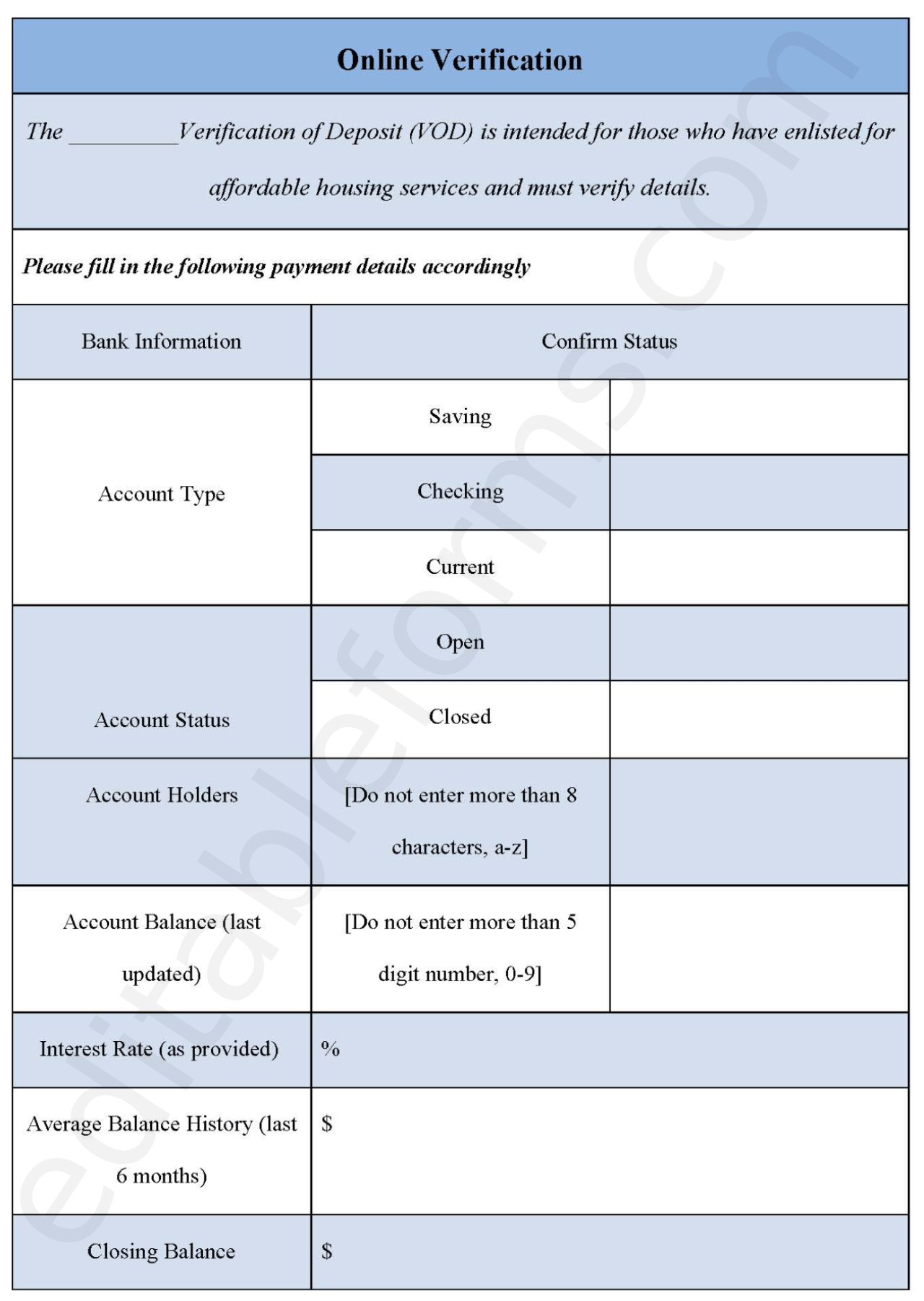 Online Verification

The __________ Verification of Deposit (VOD) is intended for those who have enlisted for affordable housing services and must verify details.

Please fill in the following payment details accordingly

| Bank Information | Confirm Status | |
|---|---|---|
| Account Type | Saving | |
| | Checking | |
| | Current | |
| Account Status | Open | |
| | Closed | |
| Account Holders | [Do not enter more than 8 characters, a-z] | |
| Account Balance (last updated) | [Do not enter more than 5 digit number, 0-9] | |
| Interest Rate (as provided) | % | |
| Average Balance History (last 6 months) | $ | |
| Closing Balance | $ | |

editableforms.com